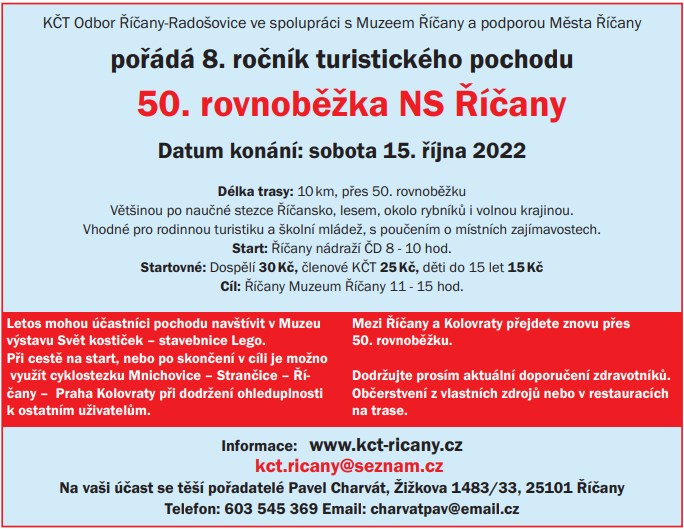 KČT Odbor Říčany-Radošovice ve spolupráci s Muzeem Říčany a podporou Města Říčany

pořádá 8. ročník turistického pochodu

50. rovnoběžka NS Říčany

Datum konání: sobota 15. října 2022

Délka trasy: 10 km, přes 50. rovnoběžku
Většinou po naučné stezce Říčansko, lesem, okolo rybníků i volnou krajinou.
Vhodné pro rodinnou turistiku a školní mládež, s poučením o místních zajímavostech.
Start: Říčany nádraží ČD 8 - 10 hod.
Startovné: Dospělí 30 Kč, členové KČT 25 Kč, děti do 15 let 15 Kč
Cíl: Říčany Muzeum Říčany 11 - 15 hod.

Letos mohou účastníci pochodu navštívit v Muzeu výstavu Svět kostiček – stavebnice Lego.
Při cestě na start, nebo po skončení v cíli je možno využít cyklostezku Mnichovice – Strančice – Říčany – Praha Kolovraty při dodržení ohleduplnosti k ostatním uživatelům.

Mezi Říčany a Kolovraty přejdete znovu přes 50. rovnoběžku.

Dodržujte prosím aktuální doporučení zdravotníků. Občerstvení z vlastních zdrojů nebo v restauracích na trase.

Informace: www.kct-ricany.cz
kct.ricany@seznam.cz
Na vaši účast se těší pořadatelé Pavel Charvát, Žižkova 1483/33, 25101 Říčany
Telefon: 603 545 369 Email: charvatpav@email.cz